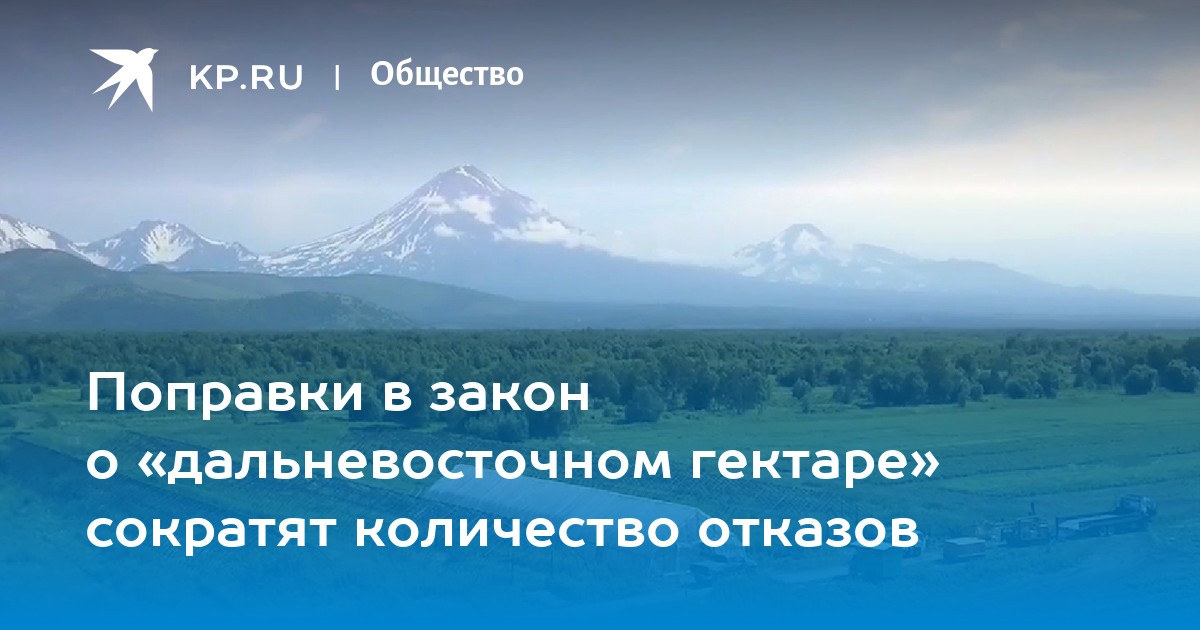 KP.RU | Общество

Поправки в закон о «дальневосточном гектаре» сократят количество отказов